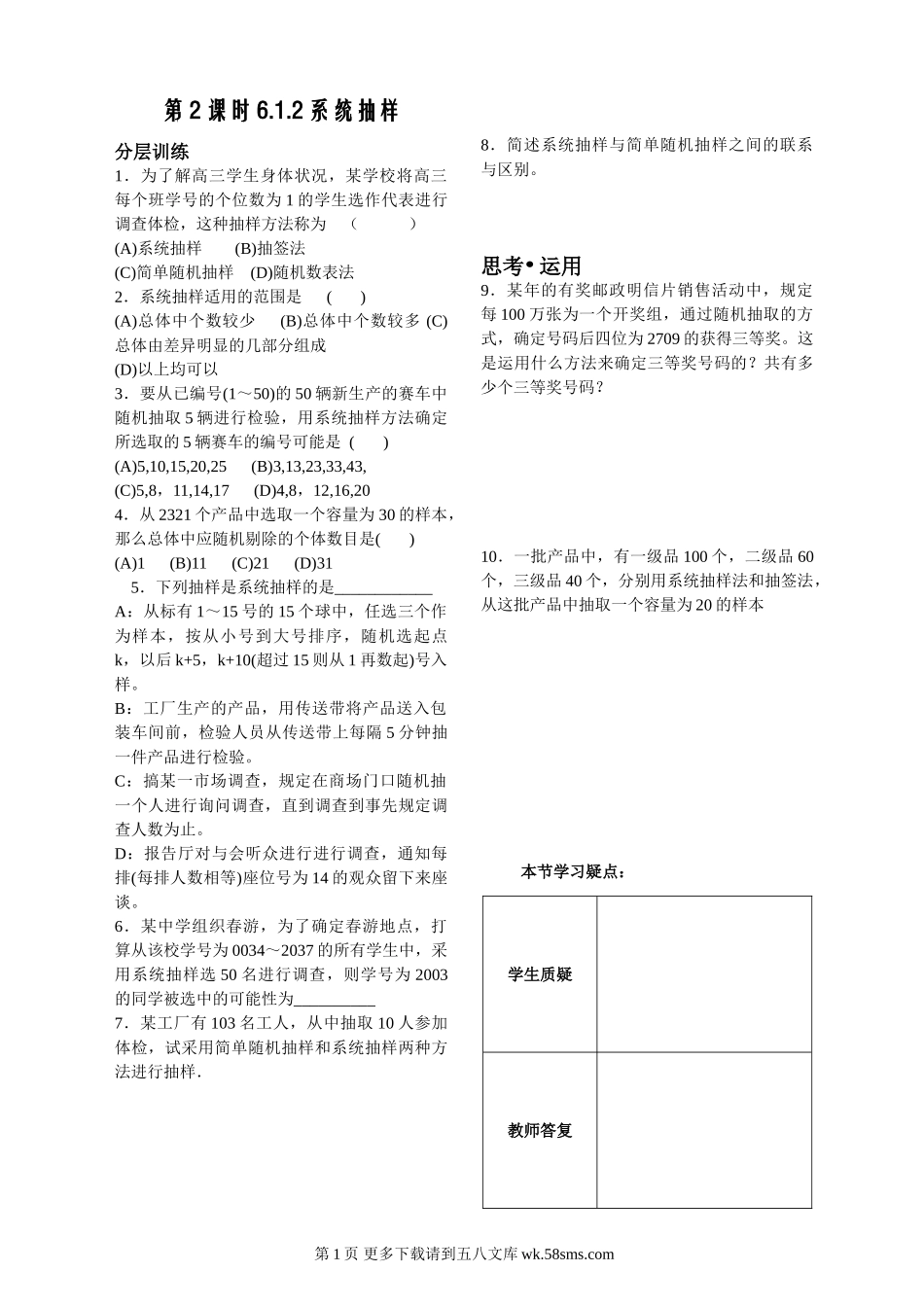 第 2 课时 6.1.2 系统抽样

分层训练

1．为了解高三学生身体状况，某学校将高三每个班学号的个位数为 1 的学生选作代表进行调查体检，这种抽样方法称为　（　　　）

(A)系统抽样　(B)抽签法

(C)简单随机抽样　(D)随机数表法

2．系统抽样适用的范围是　(　　)

(A)总体中个数较少　(B)总体中个数较多 (C)总体由差异明显的几部分组成

(D)以上均可以

3．要从已编号(1～50)的 50 辆新生产的赛车中随机抽取 5 辆进行检验，用系统抽样方法确定所选取的 5 辆赛车的编号可能是　(　　)

(A)5,10,15,20,25　(B)3,13,23,33,43,

(C)5,8，11,14,17　(D)4,8，12,16,20

4．从 2321 个产品中选取一个容量为 30 的样本，那么总体中应随机剔除的个体数目是(　　)

(A)1　(B)11　(C)21　(D)31

5．下列抽样是系统抽样的是____________

A：从标有 1～15 号的 15 个球中，任选三个作为样本，按从小号到大号排序，随机选起点 k，以后 k+5，k+10(超过 15 则从 1 再数起)号入样。

B：工厂生产的产品，用传送带将产品送入包装车间前，检验人员从传送带上每隔 5 分钟抽一件产品进行检验。

C：搞某一市场调查，规定在商场门口随机抽一个人进行询问调查，直到调查到事先规定调查人数为止。

D：报告厅对与会听众进行进行调查，通知每排(每排人数相等)座位号为 14 的观众留下来座谈。

6．某中学组织春游，为了确定春游地点，打算从该校学号为 0034～2037 的所有学生中，采用系统抽样选 50 名进行调查，则学号为 2003 的同学被选中的可能性为__________

7．某工厂有 103 名工人，从中抽取 10 人参加体检，试采用简单随机抽样和系统抽样两种方法进行抽样.

8．简述系统抽样与简单随机抽样之间的联系与区别。

思考• 运用

9．某年的有奖邮政明信片销售活动中，规定每 100 万张为一个开奖组，通过随机抽取的方式，确定号码后四位为 2709 的获得三等奖。这是运用什么方法来确定三等奖号码的？共有多少个三等奖号码？

10．一批产品中，有一级品 100 个，二级品 60 个，三级品 40 个，分别用系统抽样法和抽签法，从这批产品中抽取一个容量为 20 的样本

本节学习疑点：

| 学生质疑 | |
|---|---|
| 教师答复 | |

第 1 页 更多下载请到五八文库 wk.58sms.com